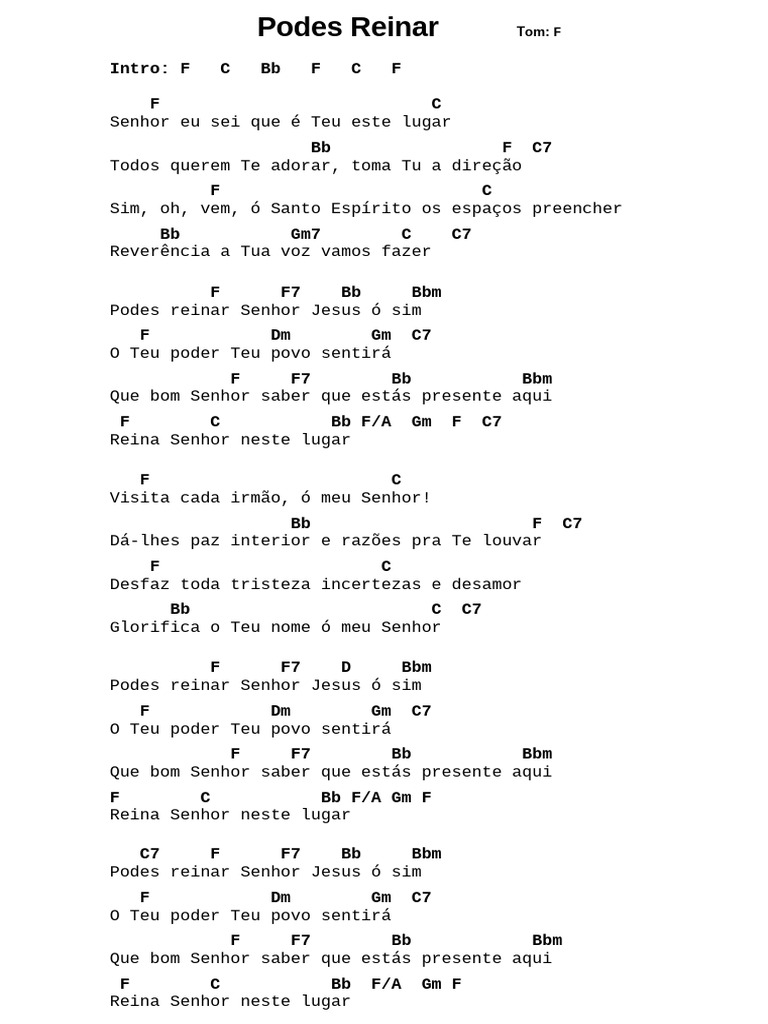 Podes Reinar

Tom: F

Intro: F C Bb F C F

F C
Senhor eu sei que é Teu este lugar
Bb F C7
Todos querem Te adorar, toma Tu a direção
F C
Sim, oh, vem, ó Santo Espírito os espaços preencher
Bb Gm7 C C7
Reverência a Tua voz vamos fazer

F F7 Bb Bbm
Podes reinar Senhor Jesus ó sim
F Dm Gm C7
O Teu poder Teu povo sentirá
F F7 Bb Bbm
Que bom Senhor saber que estás presente aqui
F C Bb F/A Gm F C7
Reina Senhor neste lugar

F C
Visita cada irmão, ó meu Senhor!
Bb F C7
Dá-lhes paz interior e razões pra Te louvar
F C
Desfaz toda tristeza incertezas e desamor
Bb C C7
Glorifica o Teu nome ó meu Senhor

F F7 D Bbm
Podes reinar Senhor Jesus ó sim
F Dm Gm C7
O Teu poder Teu povo sentirá
F F7 Bb Bbm
Que bom Senhor saber que estás presente aqui
F C Bb F/A Gm F
Reina Senhor neste lugar

C7 F F7 Bb Bbm
Podes reinar Senhor Jesus ó sim
F Dm Gm C7
O Teu poder Teu povo sentirá
F F7 Bb Bbm
Que bom Senhor saber que estás presente aqui
F C Bb F/A Gm F
Reina Senhor neste lugar